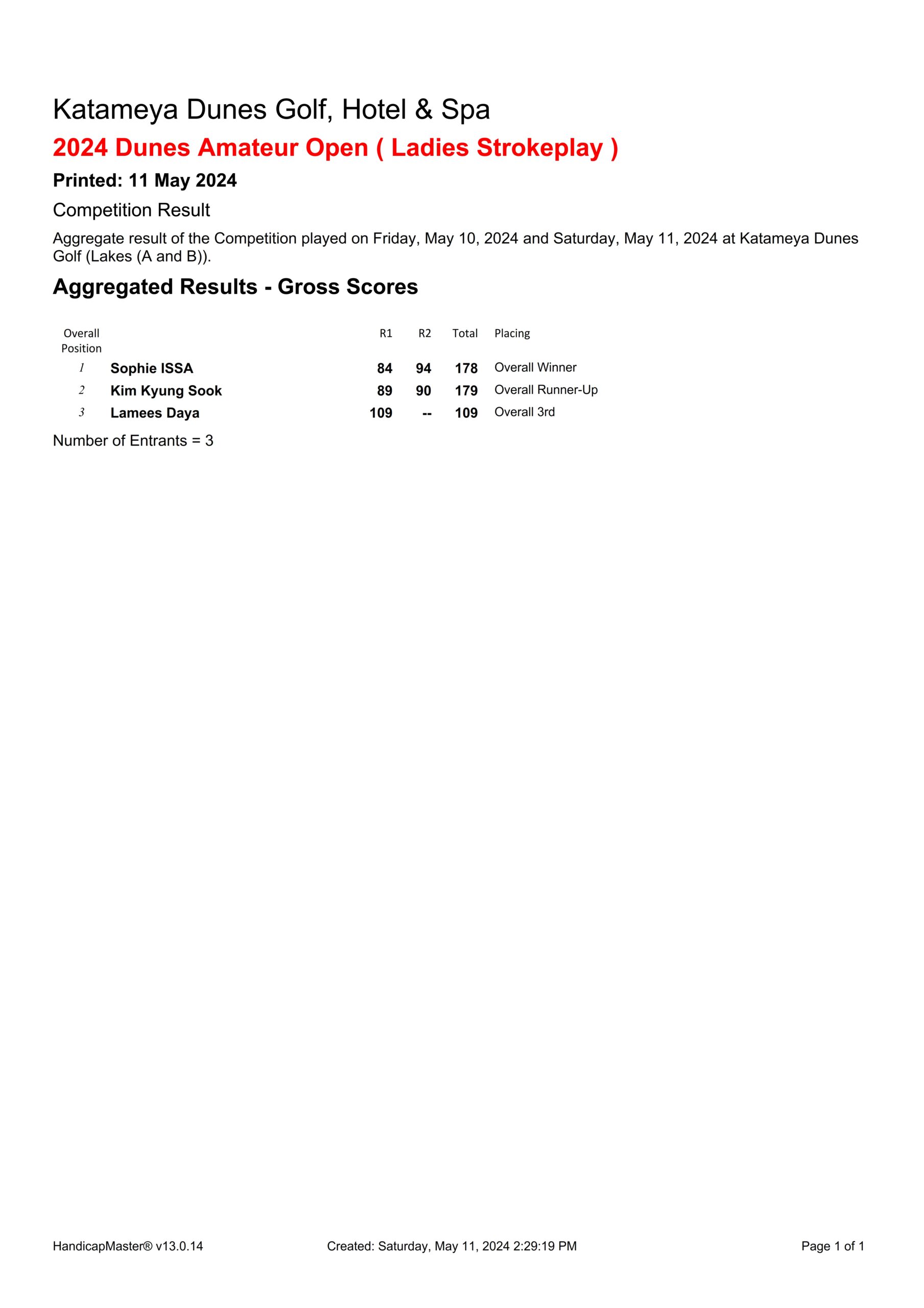 Katameya Dunes Golf, Hotel & Spa

2024 Dunes Amateur Open ( Ladies Strokeplay )

Printed: 11 May 2024

Competition Result

Aggregate result of the Competition played on Friday, May 10, 2024 and Saturday, May 11, 2024 at Katameya Dunes Golf (Lakes (A and B)).

Aggregated Results - Gross Scores

| Overall Position | | R1 | R2 | Total | Placing |
|---|---|---|---|---|---|
| 1 | Sophie ISSA | 84 | 94 | 178 | Overall Winner |
| 2 | Kim Kyung Sook | 89 | 90 | 179 | Overall Runner-Up |
| 3 | Lamees Daya | 109 | -- | 109 | Overall 3rd |

Number of Entrants = 3

HandicapMaster® v13.0.14 Created: Saturday, May 11, 2024 2:29:19 PM Page 1 of 1